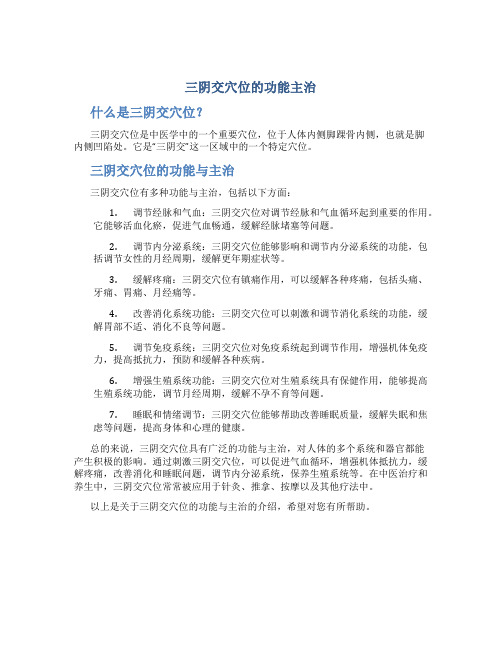 三阴交穴位的功能主治

什么是三阴交穴位?

三阴交穴位是中医学中的一个重要穴位，位于人体内侧脚踝骨内侧，也就是脚内侧凹陷处。它是“三阴交”这一区域中的一个特定穴位。

三阴交穴位的功能与主治

三阴交穴位有多种功能与主治，包括以下方面：

1. 调节经脉和气血：三阴交穴位对调节经脉和气血循环起到重要的作用。它能够活血化瘀，促进气血畅通，缓解经脉堵塞等问题。

2. 调节内分泌系统：三阴交穴位能够影响和调节内分泌系统的功能，包括调节女性的月经周期，缓解更年期症状等。

3. 缓解疼痛：三阴交穴位有镇痛作用，可以缓解各种疼痛，包括头痛、牙痛、胃痛、月经痛等。

4. 改善消化系统功能：三阴交穴位可以刺激和调节消化系统的功能，缓解胃部不适、消化不良等问题。

5. 调节免疫系统：三阴交穴位对免疫系统起到调节作用，增强机体免疫力，提高抵抗力，预防和缓解各种疾病。

6. 增强生殖系统功能：三阴交穴位对生殖系统具有保健作用，能够提高生殖系统功能，调节月经周期，缓解不孕不育等问题。

7. 睡眠和情绪调节：三阴交穴位能够帮助改善睡眠质量，缓解失眠和焦虑等问题，提高身体和心理的健康。

总的来说，三阴交穴位具有广泛的功能与主治，对人体的多个系统和器官都能产生积极的影响。通过刺激三阴交穴位，可以促进气血循环，增强机体抵抗力，缓解疼痛，改善消化和睡眠问题，调节内分泌系统，保养生殖系统等。在中医治疗和养生中，三阴交穴位常常被应用于针灸、推拿、按摩以及其他疗法中。

以上是关于三阴交穴位的功能与主治的介绍，希望对您有所帮助。